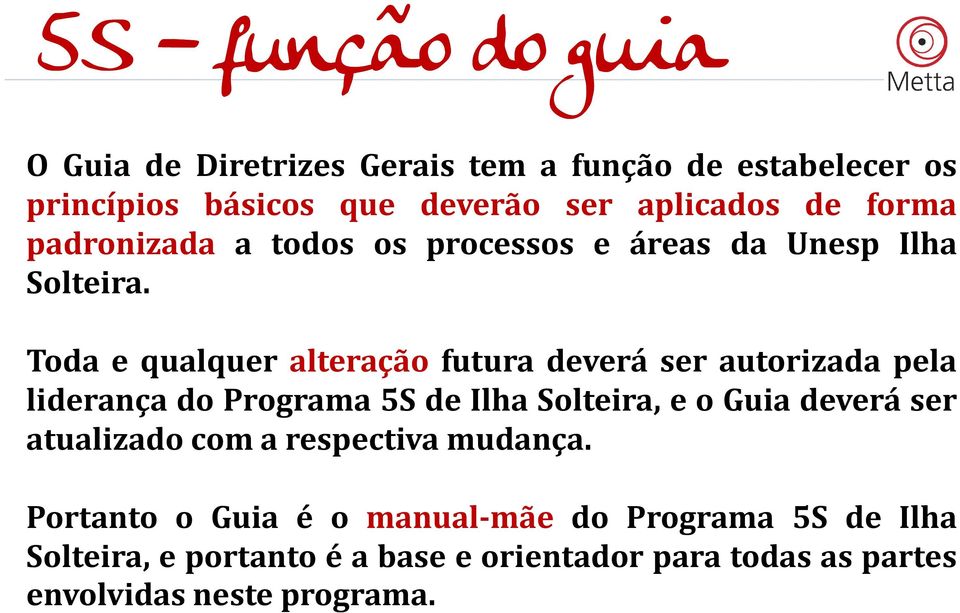 5S – função do guia

Metta

O Guia de Diretrizes Gerais tem a função de estabelecer os princípios básicos que deverão ser aplicados de forma padronizada a todos os processos e áreas da Unesp Ilha Solteira.

Toda e qualquer alteração futura deverá ser autorizada pela liderança do Programa 5S de Ilha Solteira, e o Guia deverá ser atualizado com a respectiva mudança.

Portanto o Guia é o manual-mãe do Programa 5S de Ilha Solteira, e portanto é a base e orientador para todas as partes envolvidas neste programa.